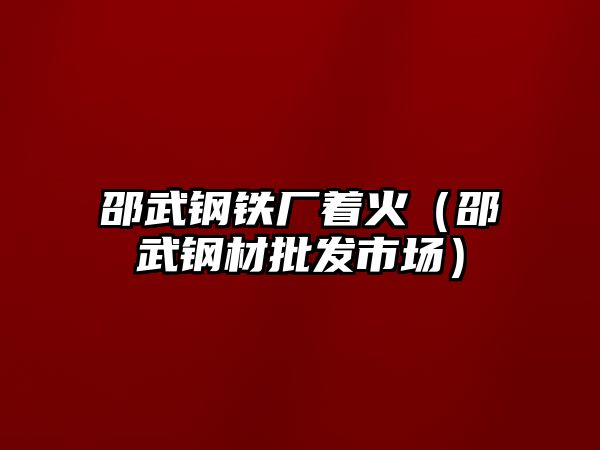 邵武钢铁厂着火（邵武钢材批发市场）